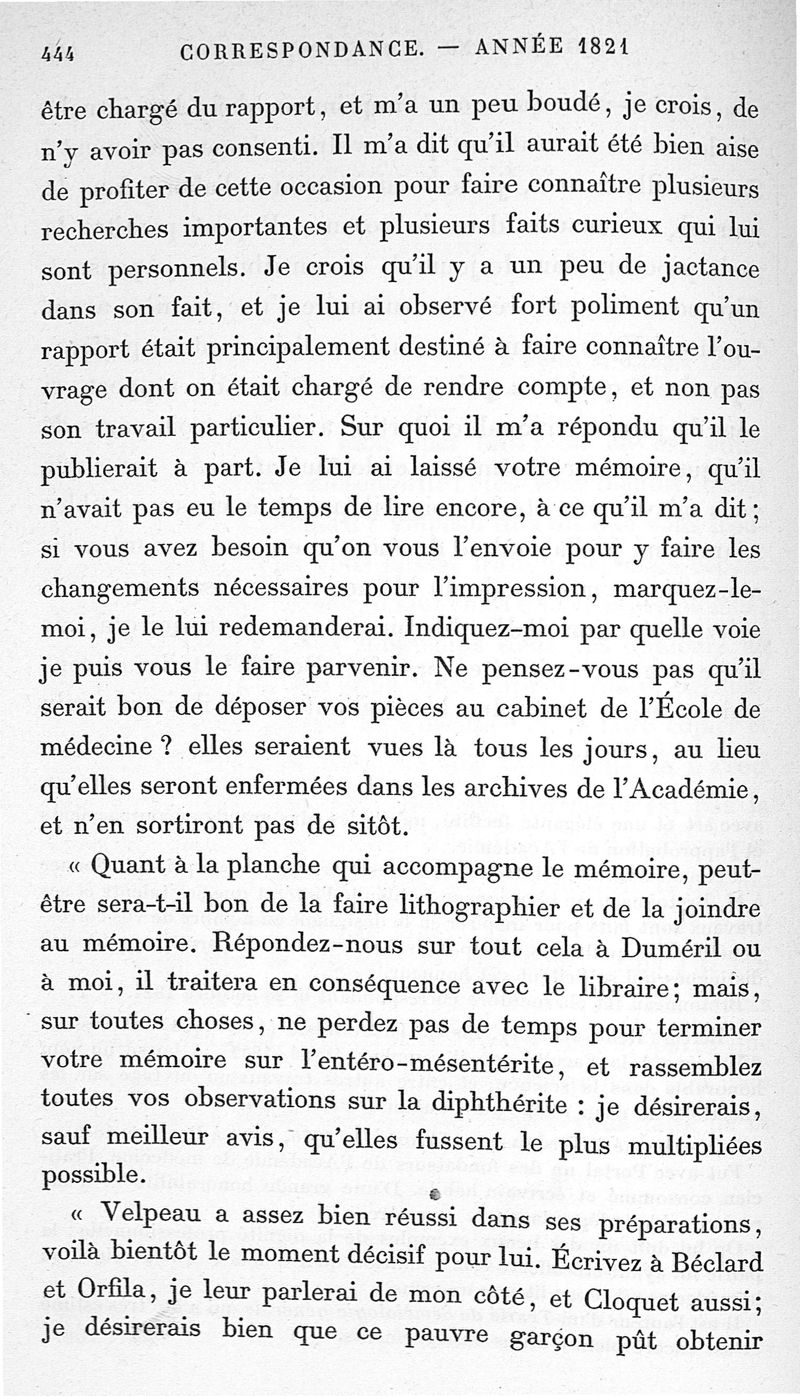 444 CORRESPONDANCE. — ANNÉE 1821

être chargé du rapport, et m'a un peu boudé, je crois, de n'y avoir pas consenti. Il m'a dit qu'il aurait été bien aise de profiter de cette occasion pour faire connaître plusieurs recherches importantes et plusieurs faits curieux qui lui sont personnels. Je crois qu'il y a un peu de jactance dans son fait, et je lui ai observé fort poliment qu'un rapport était principalement destiné à faire connaître l'ouvrage dont on était chargé de rendre compte, et non pas son travail particulier. Sur quoi il m'a répondu qu'il le publierait à part. Je lui ai laissé votre mémoire, qu'il n'avait pas eu le temps de lire encore, à ce qu'il m'a dit; si vous avez besoin qu'on vous l'envoie pour y faire les changements nécessaires pour l'impression, marquez-le-moi, je le lui redemanderai. Indiquez-moi par quelle voie je puis vous le faire parvenir. Ne pensez-vous pas qu'il serait bon de déposer vos pièces au cabinet de l'École de médecine ? elles seraient vues là tous les jours, au lieu qu'elles seront enfermées dans les archives de l'Académie, et n'en sortiront pas de sitôt.

« Quant à la planche qui accompagne le mémoire, peut-être sera-t-il bon de la faire lithographier et de la joindre au mémoire. Répondez-nous sur tout cela à Duméril ou à moi, il traitera en conséquence avec le libraire; mais, sur toutes choses, ne perdez pas de temps pour terminer votre mémoire sur l'entéro-mésentérite, et rassemblez toutes vos observations sur la diphthérite : je désirerais, sauf meilleur avis, qu'elles fussent le plus multipliées possible.

« Velpeau a assez bien réussi dans ses préparations, voilà bientôt le moment décisif pour lui. Écrivez à Béclard et Orfila, je leur parlerai de mon côté, et Cloquet aussi; je désirerais bien que ce pauvre garçon pût obtenir